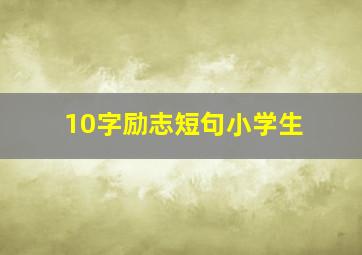 10字励志短句小学生